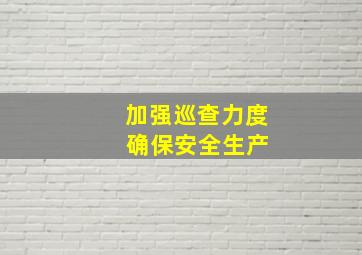 加强巡查力度
确保安全生产